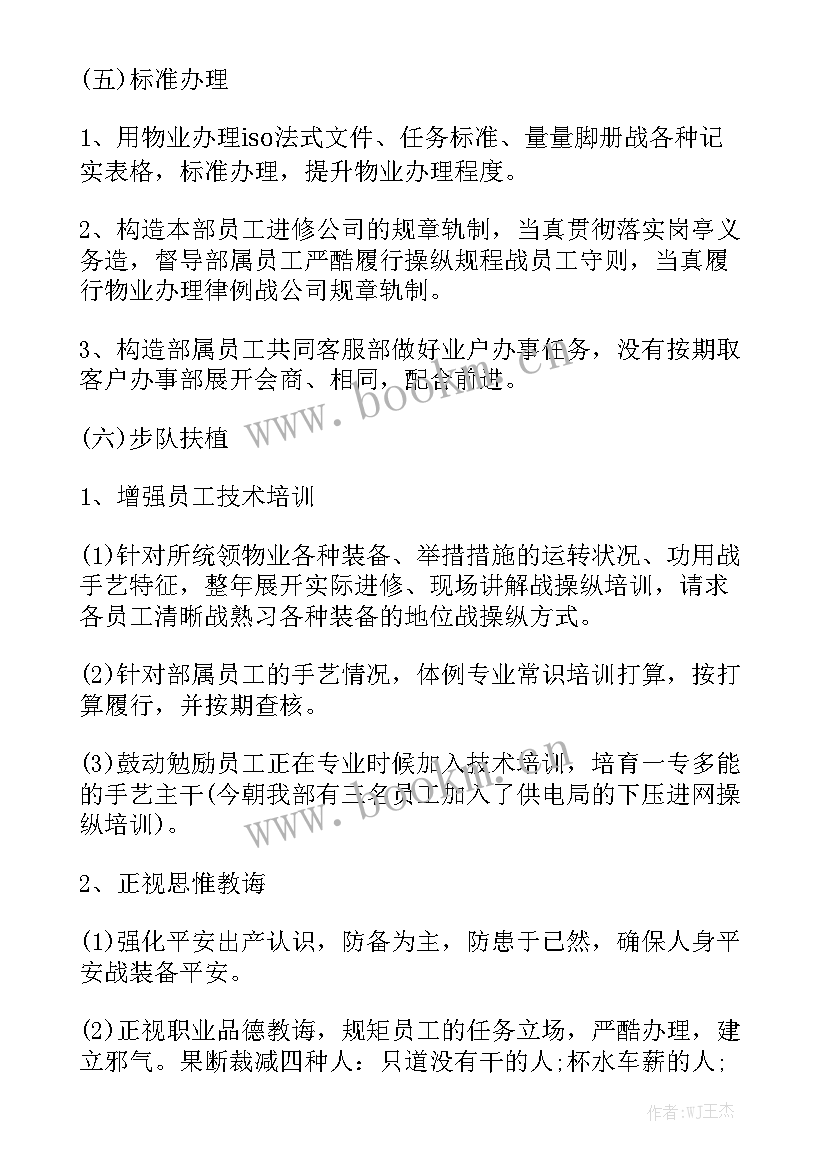 (五)标准办理

1、用物业办理iso法式文件、任务标准、量量脚册战各种记实表格，标准办理，提升物业办理程度。

2、构造本部员工进修公司的规章轨制，当真贯彻落实岗亭义务造，督导部属员工严酷履行操纵规程战员工守则，当真履行物业办理律例战公司规章轨制。

3、构造部属员工共同客服部做好业户办事任务，没有按期取客户办事部展开会商、相同，配合前进。

(六)步队扶植

1、增强员工技术培训

(1)针对所统领物业各种装备、举措措施的运转状况、功用战手艺特征，整年展开实际进修、现场讲解战操纵培训，请求各员工清晰战熟习各种装备的地位战操纵方式。

(2)针对部属员工的手艺情况，体例专业常识培训打算，按打算履行，并按期查核。

(3)鼓动勉励员工正在专业时候加入技术培训，培育一专多能的手艺主干(今朝我部有三名员工加入了供电局的下压进网操纵培训)。

2、正视思惟教诲

(1)强化平安出产认识，防备为主，防患于已然，确保人身平安战装备平安。

(2)正视职业品德教诲，规矩员工的任务立场，严酷办理，建立邪气。果断裁减四种人：只道没有干的人;杯水车薪的人;

www.bookm.cn

www.bookm.cn

作者:WJ王杰